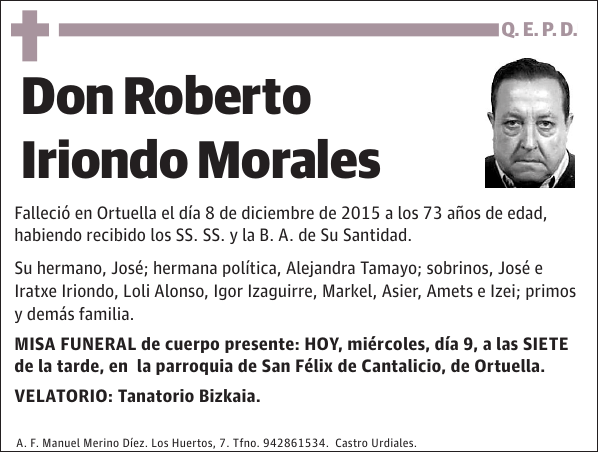 Q. E. P. D.

Don Roberto Iriondo Morales

Falleció en Ortuella el día 8 de diciembre de 2015 a los 73 años de edad, habiendo recibido los SS. SS. y la B. A. de Su Santidad.

Su hermano, José; hermana política, Alejandra Tamayo; sobrinos, José e Iratxe Iriondo, Loli Alonso, Igor Izaguirre, Markel, Asier, Amets e Izei; primos y demás familia.

MISA FUNERAL de cuerpo presente: HOY, miércoles, día 9, a las SIETE de la tarde, en la parroquia de San Félix de Cantalicio, de Ortuella.

VELATORIO: Tanatorio Bizkaia.

A. F. Manuel Merino Díez. Los Huertos, 7. Tfno. 942861534. Castro Urdiales.